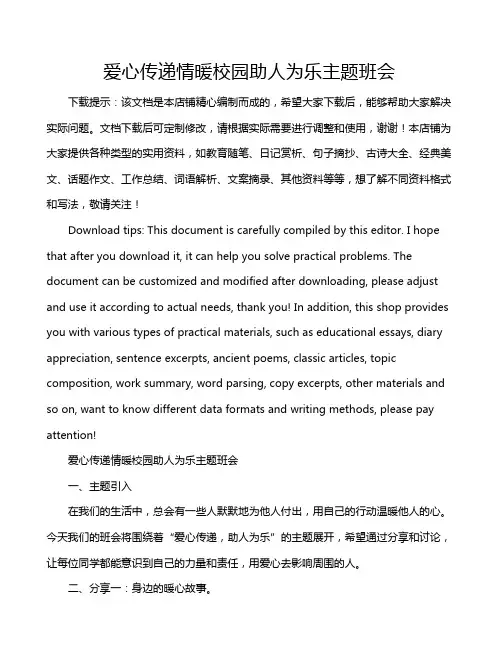 爱心传递情暖校园助人为乐主题班会

下载提示：该文档是本店铺精心编制而成的，希望大家下载后，能够帮助大家解决实际问题。文档下载后可定制修改，请根据实际需要进行调整和使用，谢谢！本店铺为大家提供各种类型的实用资料，如教育随笔、日记赏析、句子摘抄、古诗大全、经典美文、话题作文、工作总结、词语解析、文案摘录、其他资料等等，想了解不同资料格式和写法，敬请关注！

Download tips: This document is carefully compiled by this editor. I hope that after you download it, it can help you solve practical problems. The document can be customized and modified after downloading, please adjust and use it according to actual needs, thank you! In addition, this shop provides you with various types of practical materials, such as educational essays, diary appreciation, sentence excerpts, ancient poems, classic articles, topic composition, work summary, word parsing, copy excerpts, other materials and so on, want to know different data formats and writing methods, please pay attention!

爱心传递情暖校园助人为乐主题班会

一、主题引入

在我们的生活中，总会有一些人默默地为他人付出，用自己的行动温暖他人的心。今天我们的班会将围绕着“爱心传递，助人为乐”的主题展开，希望通过分享和讨论，让每位同学都能意识到自己的力量和责任，用爱心去影响周围的人。

二、分享一：身边的暖心故事。